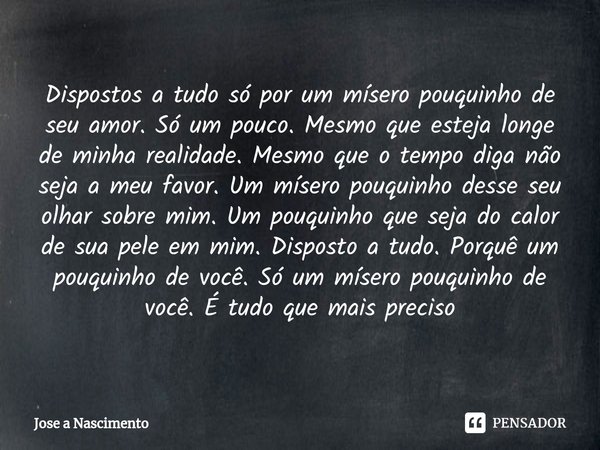 Dispostos a tudo só por um mísero pouquinho de seu amor. Só um pouco. Mesmo que esteja longe de minha realidade. Mesmo que o tempo diga não seja a meu favor. Um mísero pouquinho desse seu olhar sobre mim. Um pouquinho que seja do calor de sua pele em mim. Disposto a tudo. Porquê um pouquinho de você. Só um mísero pouquinho de você. É tudo que mais preciso

Jose a Nascimento

PENSADOR